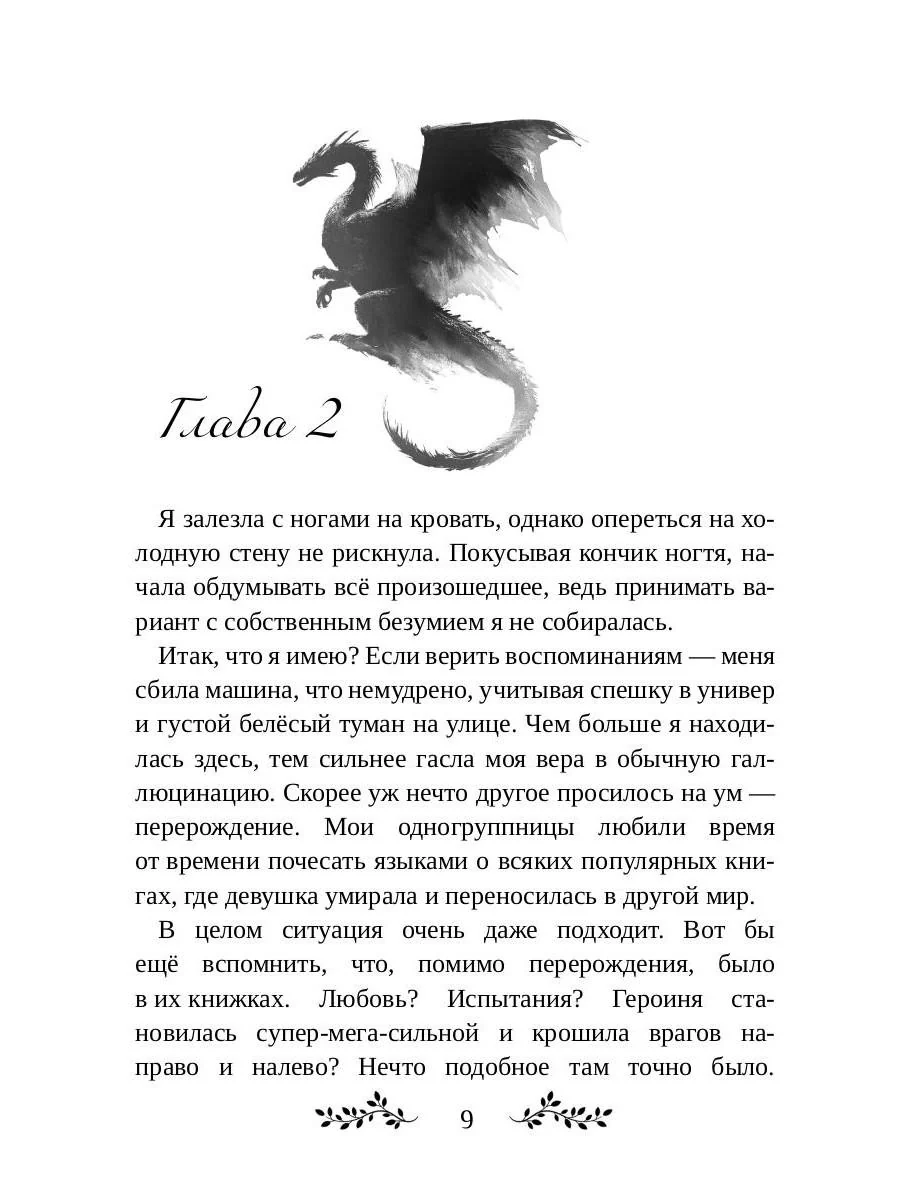 Глава 2

Я залезла с ногами на кровать, однако опереться на холодную стену не рискнула. Покусывая кончик ногтя, начала обдумывать всё произошедшее, ведь принимать вариант с собственным безумием я не собиралась.

Итак, что я имею? Если верить воспоминаниям — меня сбила машина, что немудрено, учитывая спешку в универ и густой белёсый туман на улице. Чем больше я находилась здесь, тем сильнее гасла моя вера в обычную галлюцинацию. Скорее уж нечто другое просилось на ум — перерождение. Мои одногруппницы любили время от времени почесать языками о всяких популярных книгах, где девушка умирала и переносилась в другой мир.

В целом ситуация очень даже подходит. Вот бы ещё вспомнить, что, помимо перерождения, было в их книжках. Любовь? Испытания? Героиня становилась супер-мега-сильной и крошила врагов направо и налево? Нечто подобное там точно было.

9